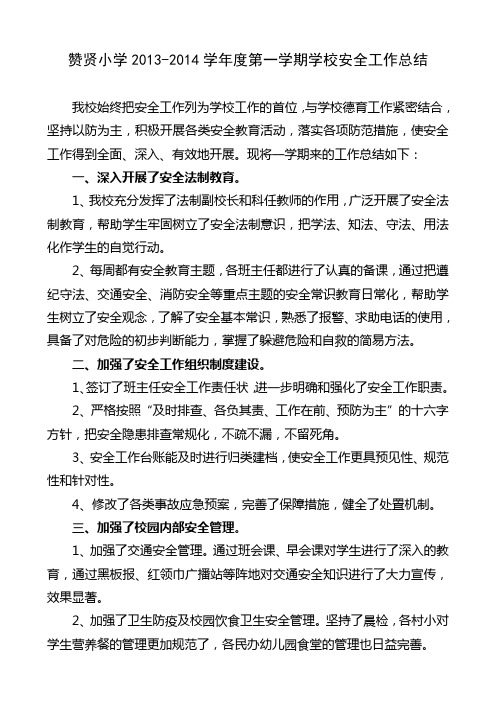 赞贤小学 2013-2014 学年度第一学期学校安全工作总结

我校始终把安全工作列为学校工作的首位，与学校德育工作紧密结合，坚持以防为主，积极开展各类安全教育活动，落实各项防范措施，使安全工作得到全面、深入、有效地开展。现将一学期来的工作总结如下：

一、深入开展了安全法制教育。

1、我校充分发挥了法制副校长和科任教师的作用，广泛开展了安全法制教育，帮助学生牢固树立了安全法制意识，把学法、知法、守法、用法化作学生的自觉行动。

2、每周都有安全教育主题，各班主任都进行了认真的备课，通过把遵纪守法、交通安全、消防安全等重点主题的安全常识教育日常化，帮助学生树立了安全观念，了解了安全基本常识，熟悉了报警、求助电话的使用，具备了对危险的初步判断能力，掌握了躲避危险和自救的简易方法。

二、加强了安全工作组织制度建设。

1、签订了班主任安全工作责任状，进一步明确和强化了安全工作职责。

2、严格按照“及时排查、各负其责、工作在前、预防为主”的十六字方针，把安全隐患排查常规化，不疏不漏，不留死角。

3、安全工作台账能及时进行归类建档，使安全工作更具预见性、规范性和针对性。

4、修改了各类事故应急预案，完善了保障措施，健全了处置机制。

三、加强了校园内部安全管理。

1、加强了交通安全管理。通过班会课、早会课对学生进行了深入的教育，通过黑板报、红领巾广播站等阵地对交通安全知识进行了大力宣传，效果显著。

2、加强了卫生防疫及校园饮食卫生安全管理。坚持了晨检，各村小对学生营养餐的管理更加规范了，各民办幼儿园食堂的管理也日益完善。